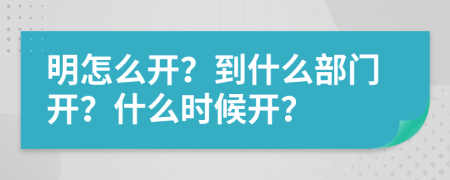 明怎么开？到什么部门开？什么时候开？